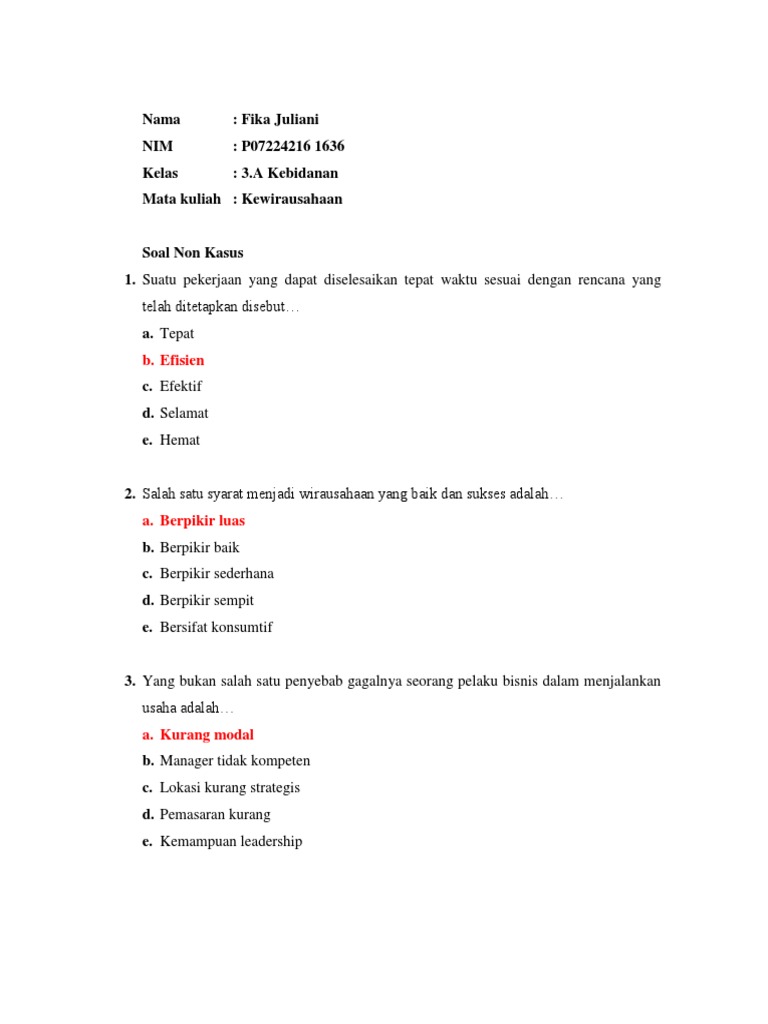 Nama : Fika Juliani
NIM : P07224216 1636
Kelas : 3.A Kebidanan
Mata kuliah : Kewirausahaan

Soal Non Kasus

1. Suatu pekerjaan yang dapat diselesaikan tepat waktu sesuai dengan rencana yang telah ditetapkan disebut…
a. Tepat
b. Efisien
c. Efektif
d. Selamat
e. Hemat

2. Salah satu syarat menjadi wirausahaan yang baik dan sukses adalah…
a. Berpikir luas
b. Berpikir baik
c. Berpikir sederhana
d. Berpikir sempit
e. Bersifat konsumtif

3. Yang bukan salah satu penyebab gagalnya seorang pelaku bisnis dalam menjalankan usaha adalah…
a. Kurang modal
b. Manager tidak kompeten
c. Lokasi kurang strategis
d. Pemasaran kurang
e. Kemampuan leadership